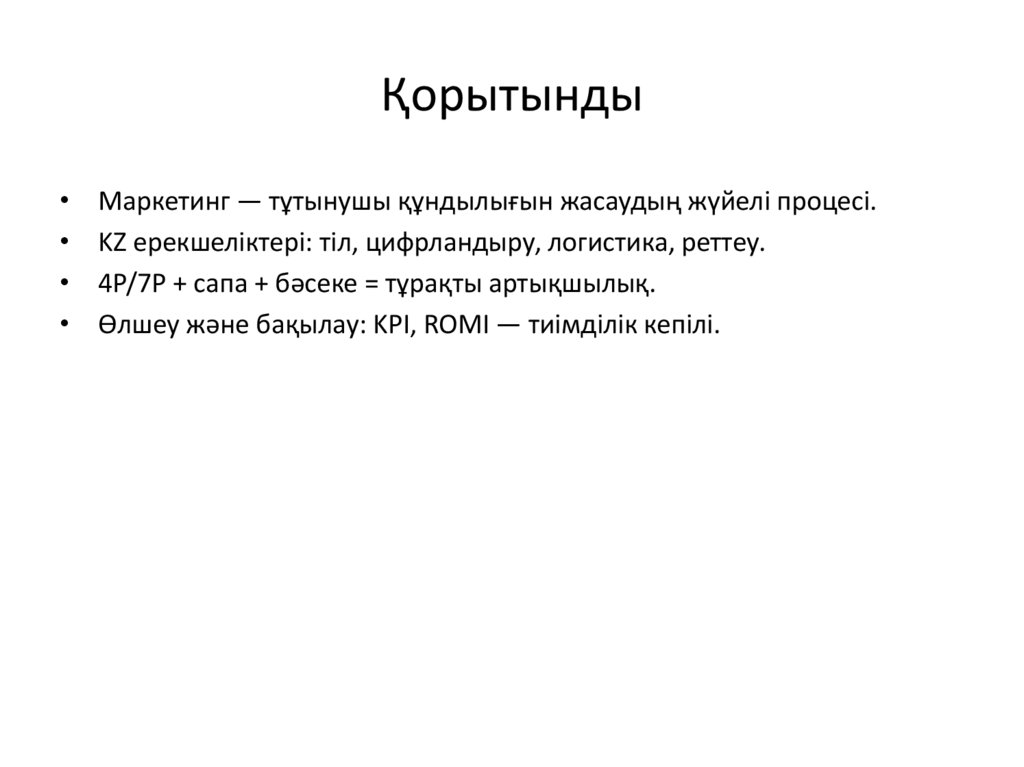 Қорытынды

• Маркетинг — тұтынушы құндылығын жасаудың жүйелі процесі.
• KZ ерекшеліктері: тіл, цифрландыру, логистика, реттеу.
• 4P/7P + сапа + бәсеке = тұрақты артықшылық.
• Өлшеу және бақылау: KPI, ROMI — тиімділік кепілі.